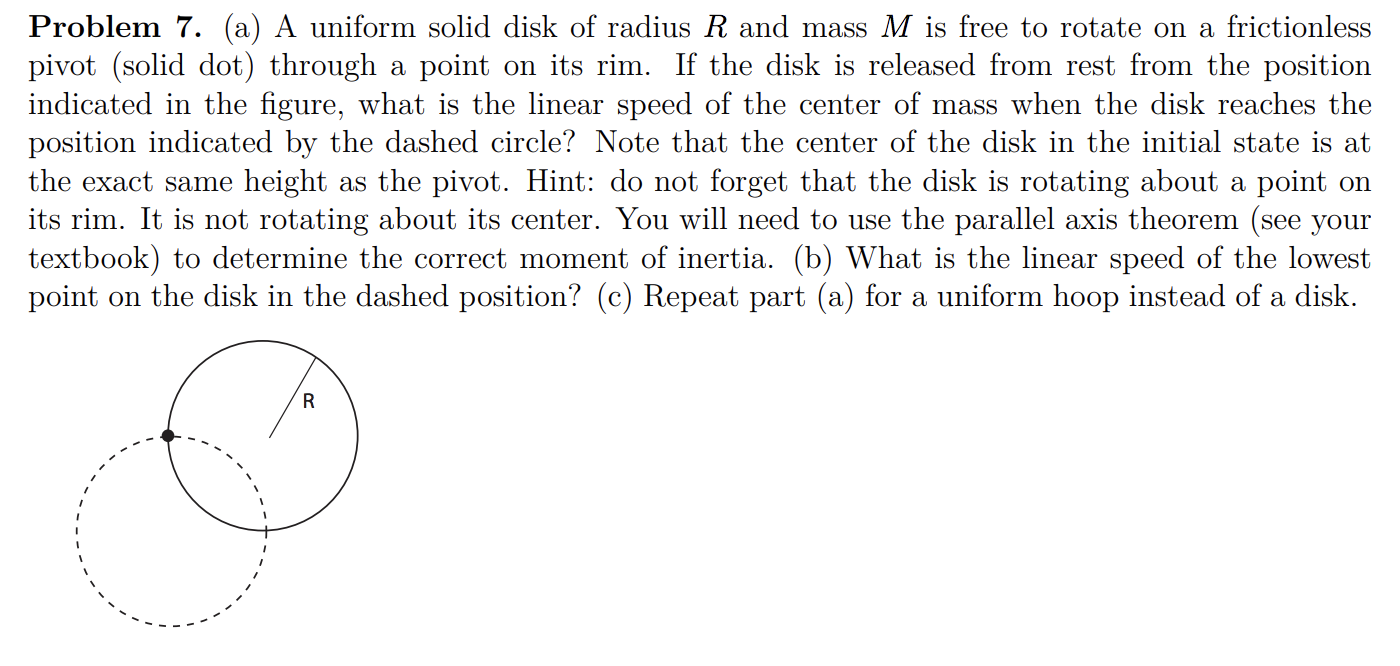 **Problem 7.** (a) A uniform solid disk of radius $R$ and mass $M$ is free to rotate on a frictionless pivot (solid dot) through a point on its rim. If the disk is released from rest from the position indicated in the figure, what is the linear speed of the center of mass when the disk reaches the position indicated by the dashed circle? Note that the center of the disk in the initial state is at the exact same height as the pivot. Hint: do not forget that the disk is rotating about a point on its rim. It is not rotating about its center. You will need to use the parallel axis theorem (see your textbook) to determine the correct moment of inertia. (b) What is the linear speed of the lowest point on the disk in the dashed position? (c) Repeat part (a) for a uniform hoop instead of a disk.

R